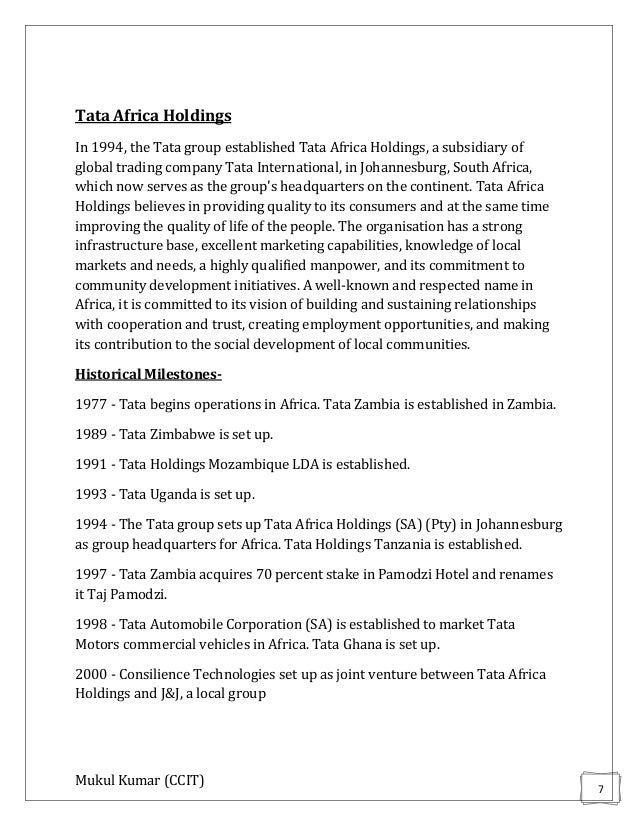 Tata Africa Holdings

In 1994, the Tata group established Tata Africa Holdings, a subsidiary of global trading company Tata International, in Johannesburg, South Africa, which now serves as the group's headquarters on the continent. Tata Africa Holdings believes in providing quality to its consumers and at the same time improving the quality of life of the people. The organisation has a strong infrastructure base, excellent marketing capabilities, knowledge of local markets and needs, a highly qualified manpower, and its commitment to community development initiatives. A well-known and respected name in Africa, it is committed to its vision of building and sustaining relationships with cooperation and trust, creating employment opportunities, and making its contribution to the social development of local communities.

Historical Milestones-

1977 - Tata begins operations in Africa. Tata Zambia is established in Zambia.

1989 - Tata Zimbabwe is set up.

1991 - Tata Holdings Mozambique LDA is established.

1993 - Tata Uganda is set up.

1994 - The Tata group sets up Tata Africa Holdings (SA) (Pty) in Johannesburg as group headquarters for Africa. Tata Holdings Tanzania is established.

1997 - Tata Zambia acquires 70 percent stake in Pamodzi Hotel and renames it Taj Pamodzi.

1998 - Tata Automobile Corporation (SA) is established to market Tata Motors commercial vehicles in Africa. Tata Ghana is set up.

2000 - Consilience Technologies set up as joint venture between Tata Africa Holdings and J&J, a local group

Mukul Kumar (CCIT)

7